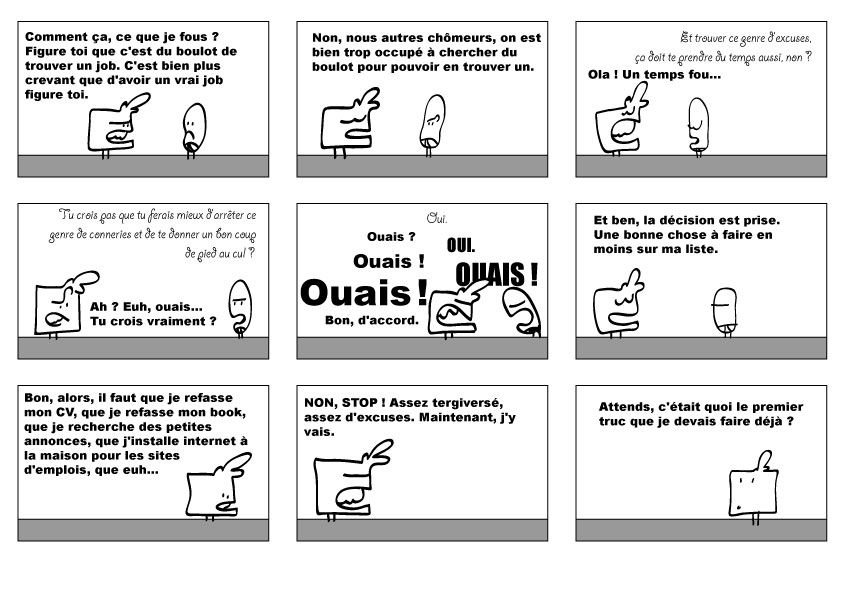 Comment ça, ce que je fous ? Figure toi que c'est du boulot de trouver un job. C'est bien plus crevant que d'avoir un vrai job figure toi.

Non, nous autres chômeurs, on est bien trop occupé à chercher du boulot pour pouvoir en trouver un.

Et trouver ce genre d'excuses, ça doit te prendre du temps aussi, non ?

Ola ! Un temps fou...

Tu crois pas que tu ferais mieux d'arrêter ce genre de conneries et de te donner un bon coup de pied au cul ?

Ah ? Euh, ouais... Tu crois vraiment ?

Oui.

Ouais ?

Ouais !

Ouais !

Bon, d'accord.

OUI.

OUAIS !

Et ben, la décision est prise. Une bonne chose à faire en moins sur ma liste.

Bon, alors, il faut que je refasse mon CV, que je refasse mon book, que je recherche des petites annonces, que j'installe internet à la maison pour les sites d'emplois, que euh...

NON, STOP ! Assez tergiversé, assez d'excuses. Maintenant, j'y vais.

Attends, c'était quoi le premier truc que je devais faire déjà ?